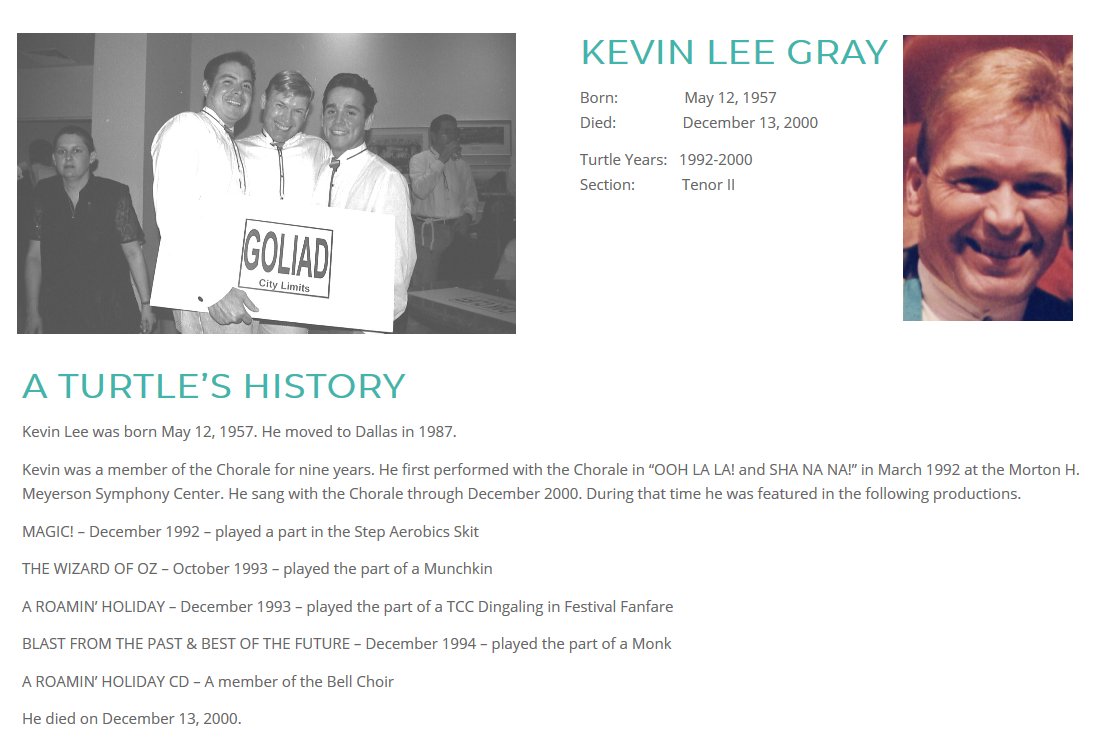 GOLIAD
City Limits

KEVIN LEE GRAY

Born: May 12, 1957
Died: December 13, 2000

Turtle Years: 1992-2000
Section: Tenor II

A TURTLE'S HISTORY

Kevin Lee was born May 12, 1957. He moved to Dallas in 1987.

Kevin was a member of the Chorale for nine years. He first performed with the Chorale in "OOH LA LA! and SHA NA NA!" in March 1992 at the Morton H. Meyerson Symphony Center. He sang with the Chorale through December 2000. During that time he was featured in the following productions.

MAGIC! – December 1992 – played a part in the Step Aerobics Skit

THE WIZARD OF OZ – October 1993 – played the part of a Munchkin

A ROAMIN' HOLIDAY – December 1993 – played the part of a TCC Dingaling in Festival Fanfare

BLAST FROM THE PAST & BEST OF THE FUTURE – December 1994 – played the part of a Monk

A ROAMIN' HOLIDAY CD – A member of the Bell Choir

He died on December 13, 2000.